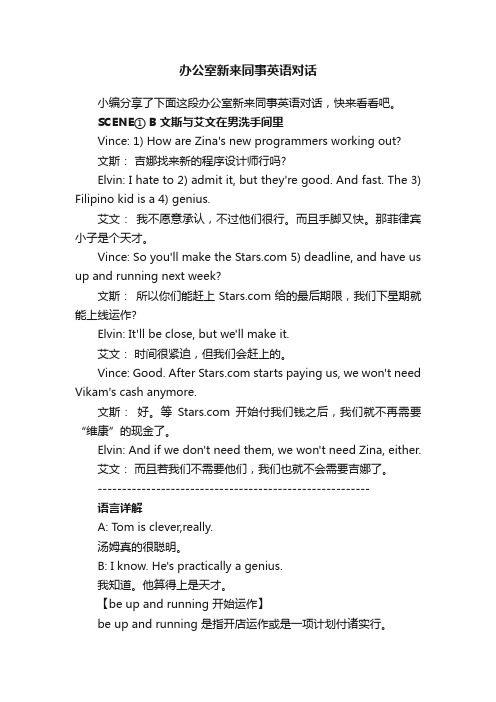 办公室新来同事英语对话

小编分享了下面这段办公室新来同事英语对话，快来看看吧。

SCENE① B 文斯与艾文在男洗手间里

Vince: 1) How are Zina's new programmers working out?

文斯： 吉娜找来新的程序设计师行吗?

Elvin: I hate to 2) admit it, but they're good. And fast. The 3) Filipino kid is a 4) genius.

艾文： 我不愿意承认，不过他们很行。而且手脚又快。那菲律宾小子是个天才。

Vince: So you'll make the Stars.com 5) deadline, and have us up and running next week?

文斯： 所以你们能赶上 Stars.com 给的最后期限，我们下星期就能上线运作?

Elvin: It'll be close, but we'll make it.

艾文： 时间很紧迫，但我们会赶上的。

Vince: Good. After Stars.com starts paying us, we won't need Vikam's cash anymore.

文斯： 好。等 Stars.com 开始付我们钱之后，我们就不再需要“维康”的现金了。

Elvin: And if we don't need them, we won't need Zina, either.

艾文： 而且若我们不需要他们，我们也就不会需要吉娜了。

--------------------------------------------------------

语言详解

A: Tom is clever,really.

汤姆真的很聪明。

B: I know. He's practically a genius.

我知道。他算得上是天才。

【be up and running 开始运作】

be up and running 是指开店运作或是一项计划付诸实行。